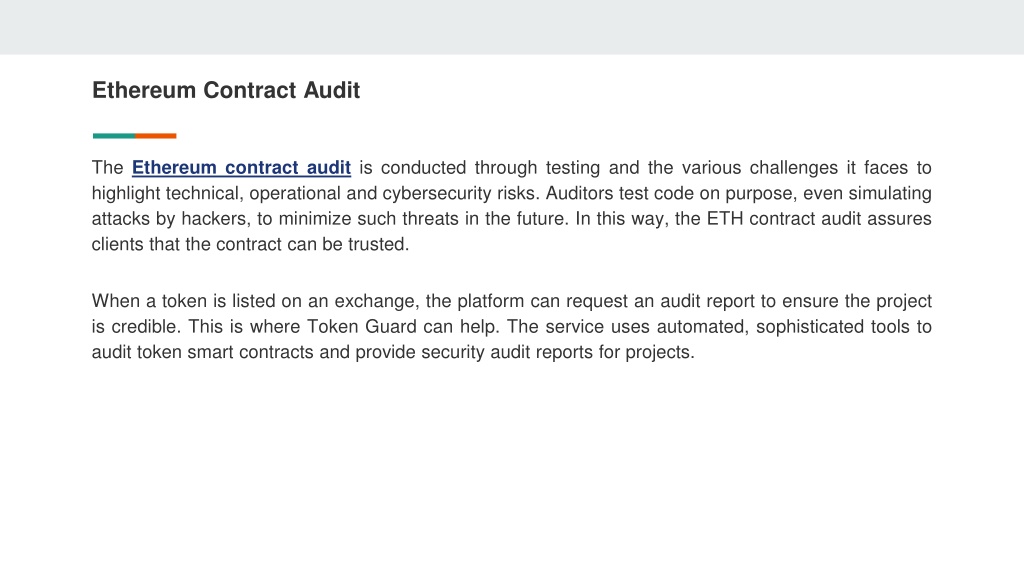 Ethereum Contract Audit

The Ethereum contract audit is conducted through testing and the various challenges it faces to highlight technical, operational and cybersecurity risks. Auditors test code on purpose, even simulating attacks by hackers, to minimize such threats in the future. In this way, the ETH contract audit assures clients that the contract can be trusted.

When a token is listed on an exchange, the platform can request an audit report to ensure the project is credible. This is where Token Guard can help. The service uses automated, sophisticated tools to audit token smart contracts and provide security audit reports for projects.